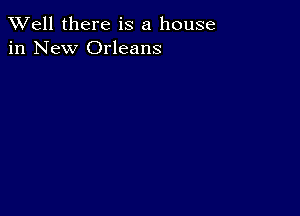 Well there is a house
in New Orleans